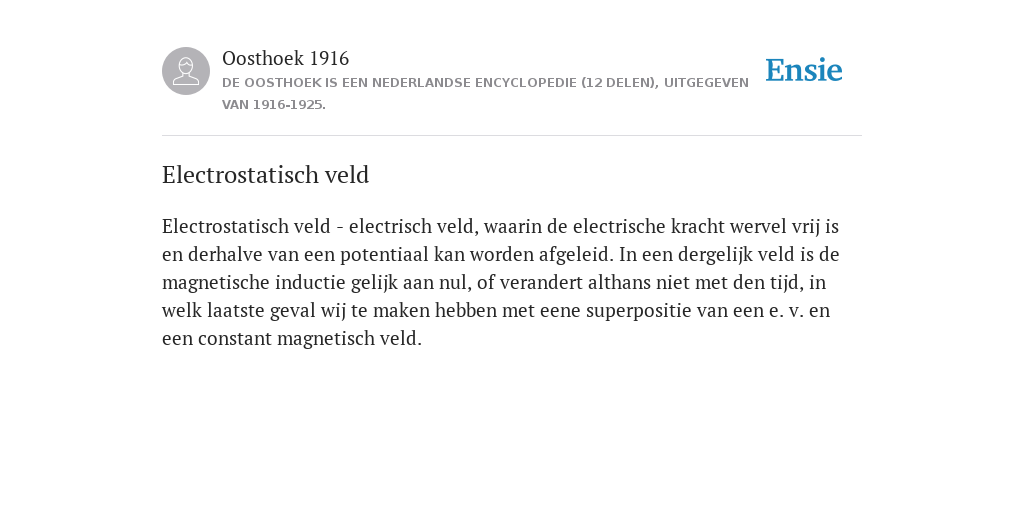 Oosthoek 1916

DE OOSTHOEK IS EEN NEDERLANDSE ENCYCLOPEDIE (12 DELEN), UITGEGEVEN VAN 1916-1925.

Ensie

Electrostatisch veld

Electrostatisch veld - electrisch veld, waarin de electrische kracht wervel vrij is en derhalve van een potentiaal kan worden afgeleid. In een dergelijk veld is de magnetische inductie gelijk aan nul, of verandert althans niet met den tijd, in welk laatste geval wij te maken hebben met eene superpositie van een e. v. en een constant magnetisch veld.